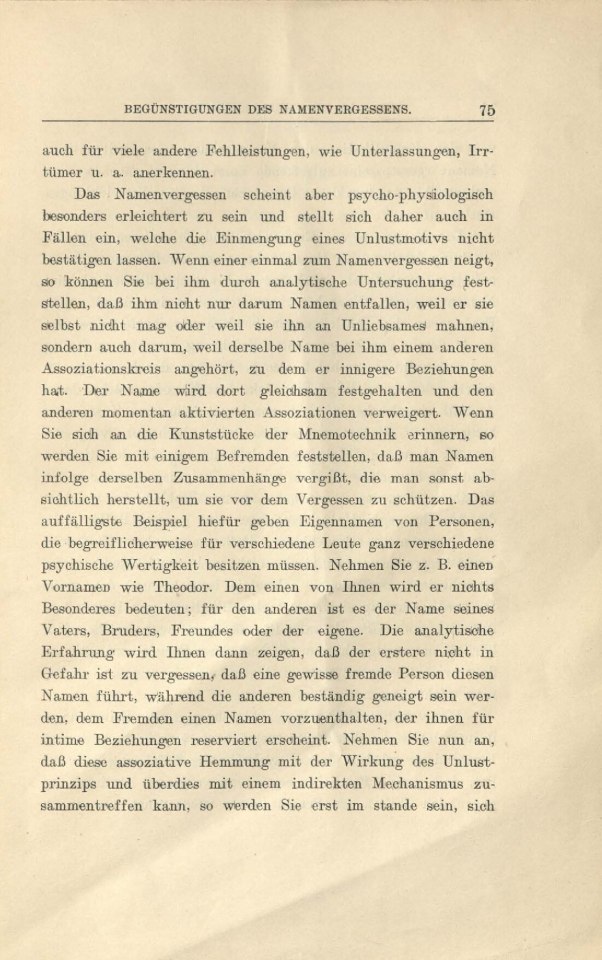 BEGÜNSTIGUNGEN DES NAMENVERGESSENS. 75

auch für viele andere Fehlleistungen, wie Unterlassungen, Irrtümer u. a. anerkennen.

Das Namenvergessen scheint aber psycho-physiologisch besonders erleichtert zu sein und stellt sich daher auch in Fällen ein, welche die Einmengung eines Unlustmotivs nicht bestätigen lassen. Wenn einer einmal zum Namenvergessen neigt, so können Sie bei ihm durch analytische Untersuchung feststellen, daß ihm nicht nur darum Namen entfallen, weil er sie selbst nicht mag oder weil sie ihn an Unliebsames mahnen, sondern auch darum, weil derselbe Name bei ihm einem anderen Assoziationskreis angehört, zu dem er innigere Beziehungen hat. Der Name wird dort gleichsam festgehalten und den anderen momentan aktivierten Assoziationen verweigert. Wenn Sie sich an die Kunststücke der Mnemotechnik erinnern, so werden Sie mit einigem Befremden feststellen, daß man Namen infolge derselben Zusammenhänge vergißt, die man sonst absichtlich herstellt, um sie vor dem Vergessen zu schützen. Das auffälligste Beispiel hiefür geben Eigennamen von Personen, die begreiflicherweise für verschiedene Leute ganz verschiedene psychische Wertigkeit besitzen müssen. Nehmen Sie z. B. einen Vornamen wie Theodor. Dem einen von Ihnen wird er nichts Besonderes bedeuten; für den anderen ist es der Name seines Vaters, Bruders, Freundes oder der eigene. Die analytische Erfahrung wird Ihnen dann zeigen, daß der erstere nicht in Gefahr ist zu vergessen, daß eine gewisse fremde Person diesen Namen führt, während die anderen beständig geneigt sein werden, dem Fremden einen Namen vorzuenthalten, der ihnen für intime Beziehungen reserviert erscheint. Nehmen Sie nun an, daß diese assoziative Hemmung mit der Wirkung des Unlustprinzips und überdies mit einem indirekten Mechanismus zusammentreffen kann, so werden Sie erst im stande sein, sich